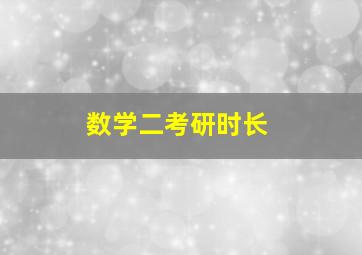 数学二考研时长